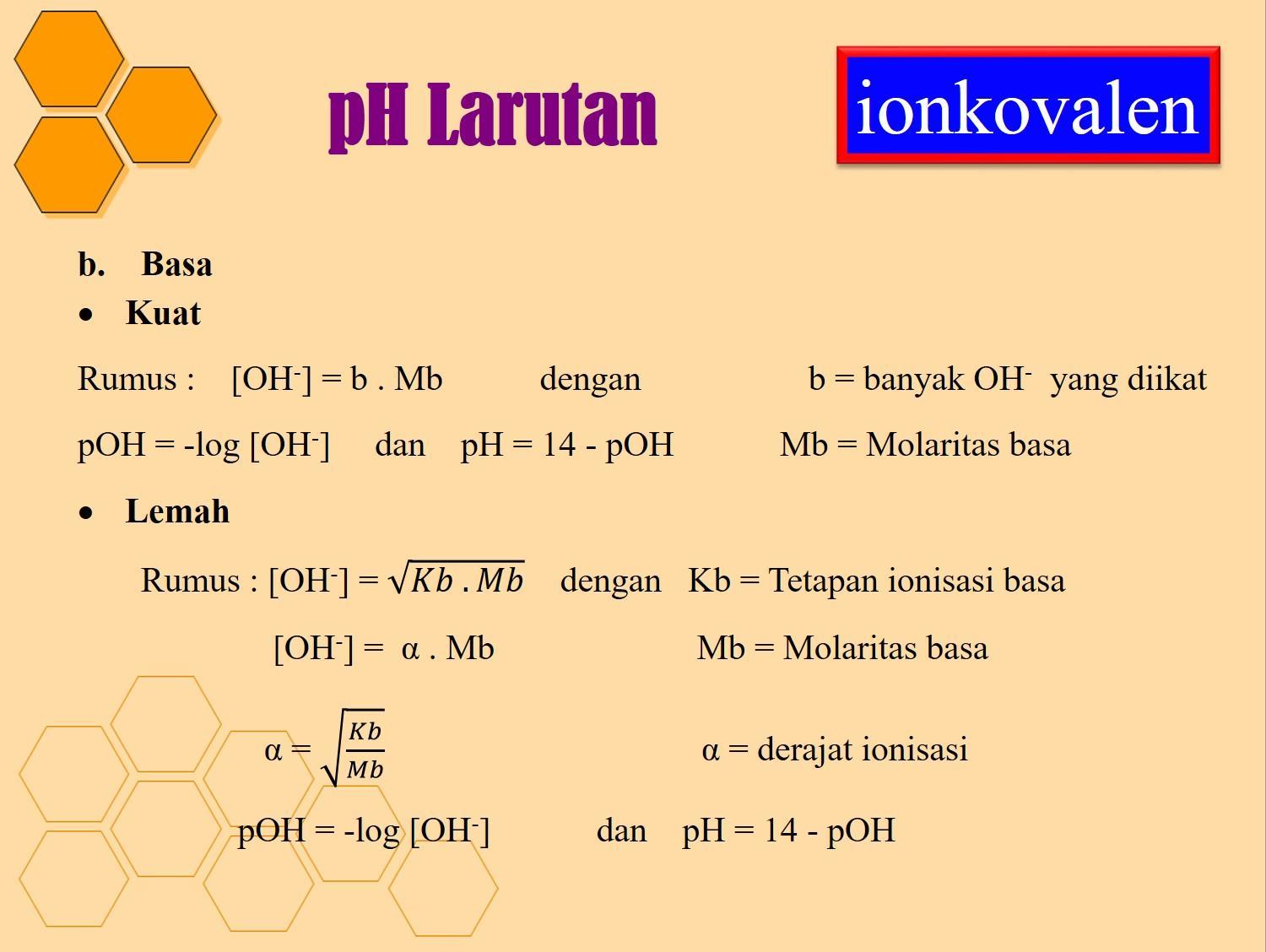 pH Larutan

ionkovalen

b. Basa

• Kuat

Rumus : $[OH^-] = b . Mb$ dengan b = banyak $OH^-$ yang diikat

$pOH = -\log [OH^-]$ dan $pH = 14 - pOH$ Mb = Molaritas basa

• Lemah

Rumus : $[OH^-] = \sqrt{Kb . Mb}$ dengan Kb = Tetapan ionisasi basa

$[OH^-] = \alpha . Mb$ Mb = Molaritas basa

$\alpha = \sqrt{\frac{Kb}{Mb}}$ α = derajat ionisasi

$pOH = -\log [OH^-]$ dan $pH = 14 - pOH$